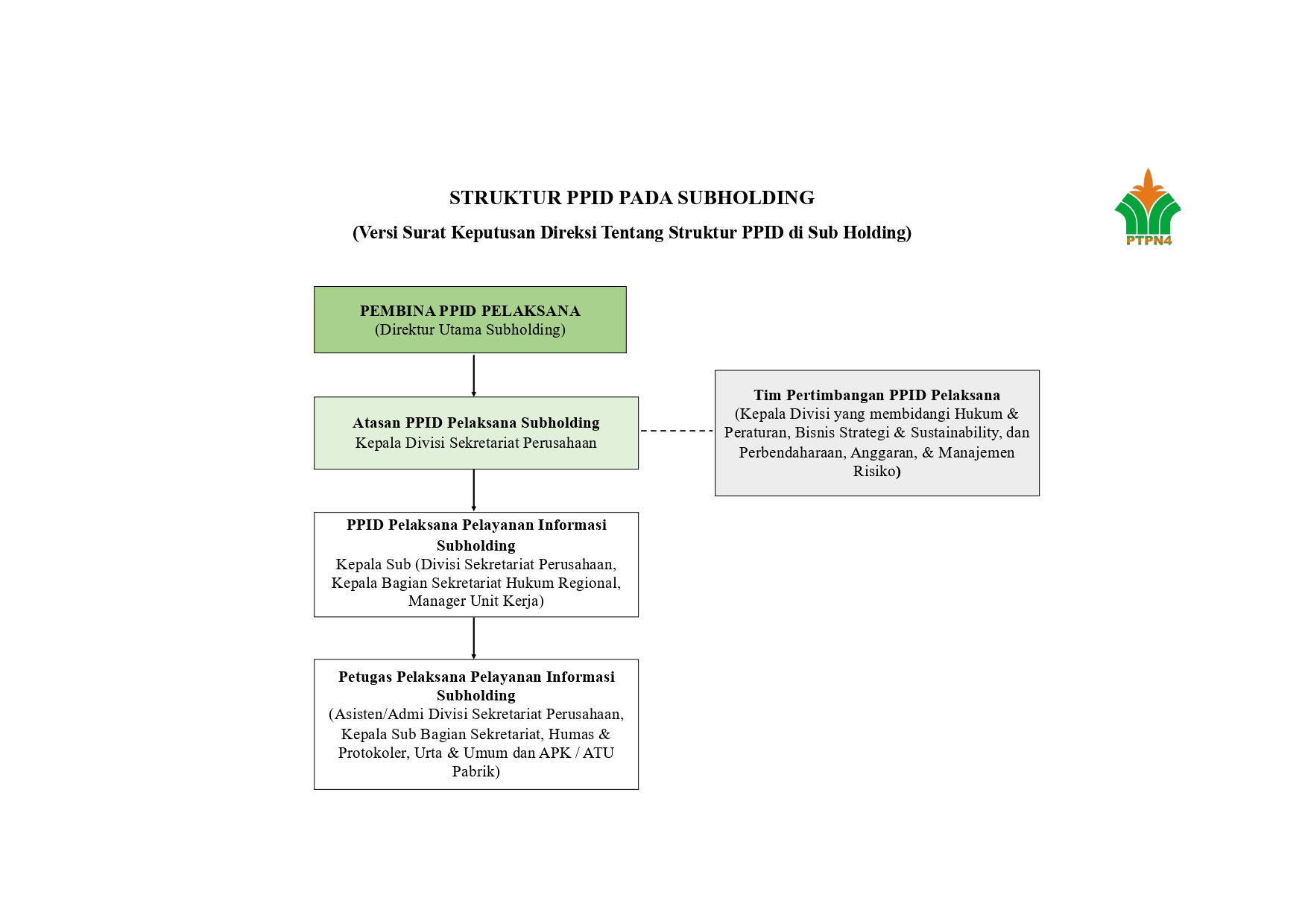 STRUKTUR PPID PADA SUBHOLDING

(Versi Surat Keputusan Direksi Tentang Struktur PPID di Sub Holding)

PTPN4

PEMBINA PPID PELAKSANA
(Direktur Utama Subholding)

Atasan PPID Pelaksana Subholding
Kepala Divisi Sekretariat Perusahaan

Tim Pertimbangan PPID Pelaksana
(Kepala Divisi yang membidangi Hukum & Peraturan, Bisnis Strategi & Sustainability, dan Perbendaharaan, Anggaran, & Manajemen Risiko)

PPID Pelaksana Pelayanan Informasi Subholding
Kepala Sub (Divisi Sekretariat Perusahaan, Kepala Bagian Sekretariat Hukum Regional, Manager Unit Kerja)

Petugas Pelaksana Pelayanan Informasi Subholding
(Asisten/Admi Divisi Sekretariat Perusahaan, Kepala Sub Bagian Sekretariat, Humas & Protokoler, Urta & Umum dan APK / ATU Pabrik)